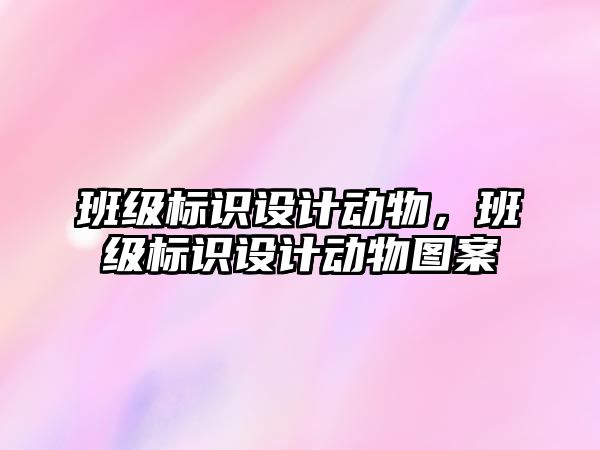 班级标识设计动物，班级标识设计动物图案